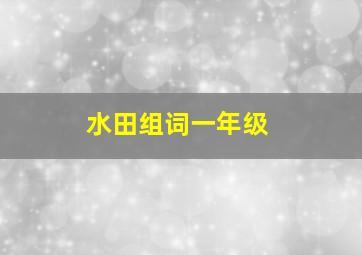 水田组词一年级